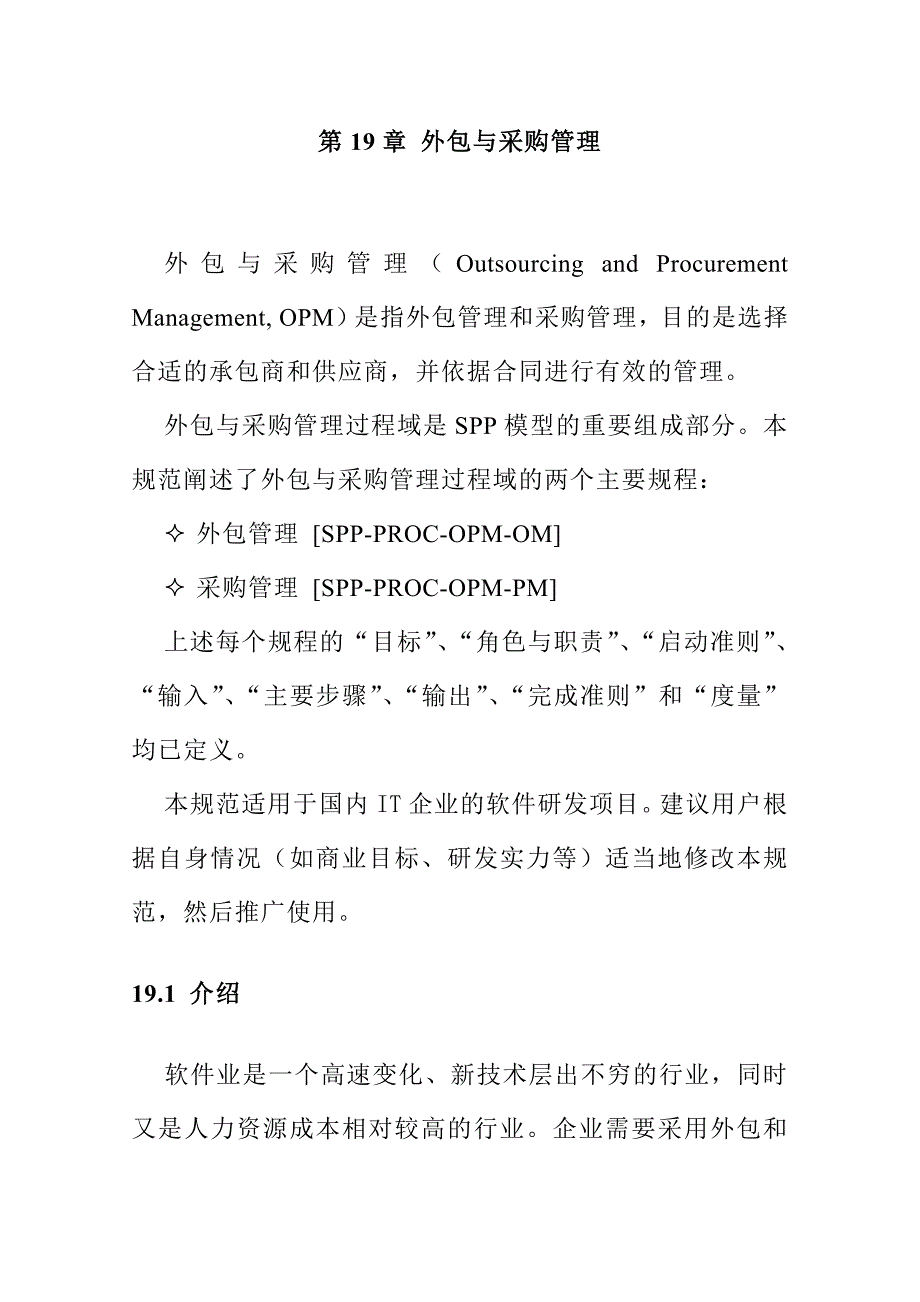 第 19 章 外包与采购管理

外包与采购管理（Outsourcing and Procurement Management, OPM）是指外包管理和采购管理，目的是选择合适的承包商和供应商，并依据合同进行有效的管理。

外包与采购管理过程域是 SPP 模型的重要组成部分。本规范阐述了外包与采购管理过程域的两个主要规程：

✧ 外包管理 [SPP-PROC-OPM-OM]

✧ 采购管理 [SPP-PROC-OPM-PM]

上述每个规程的“目标”、“角色与职责”、“启动准则”、“输入”、“主要步骤”、“输出”、“完成准则”和“度量”均已定义。

本规范适用于国内 IT 企业的软件研发项目。建议用户根据自身情况（如商业目标、研发实力等）适当地修改本规范，然后推广使用。

19.1 介绍

软件业是一个高速变化、新技术层出不穷的行业，同时又是人力资源成本相对较高的行业。企业需要采用外包和